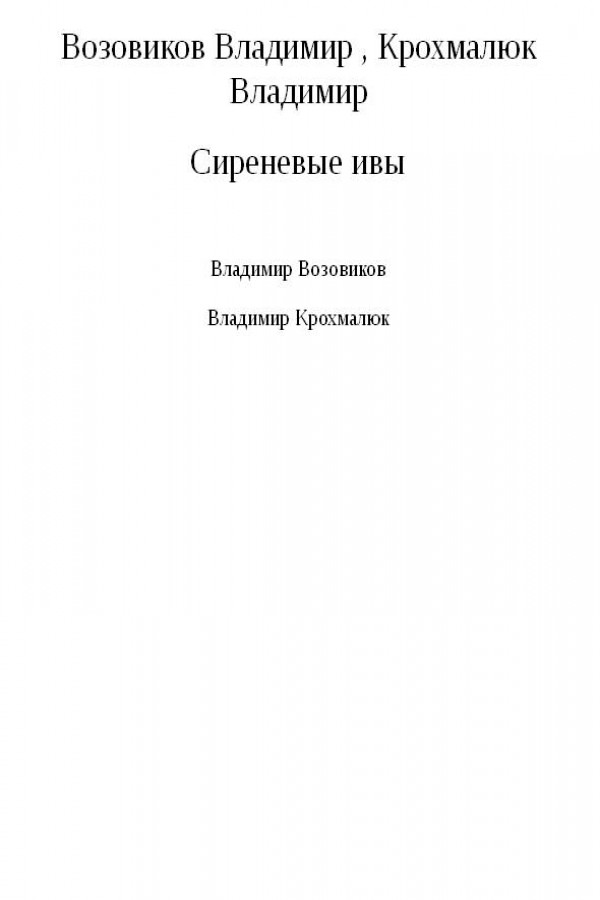 Возовиков Владимир , Крохмалюк Владимир

Сиреневые ивы

Владимир Возовиков

Владимир Крохмалюк